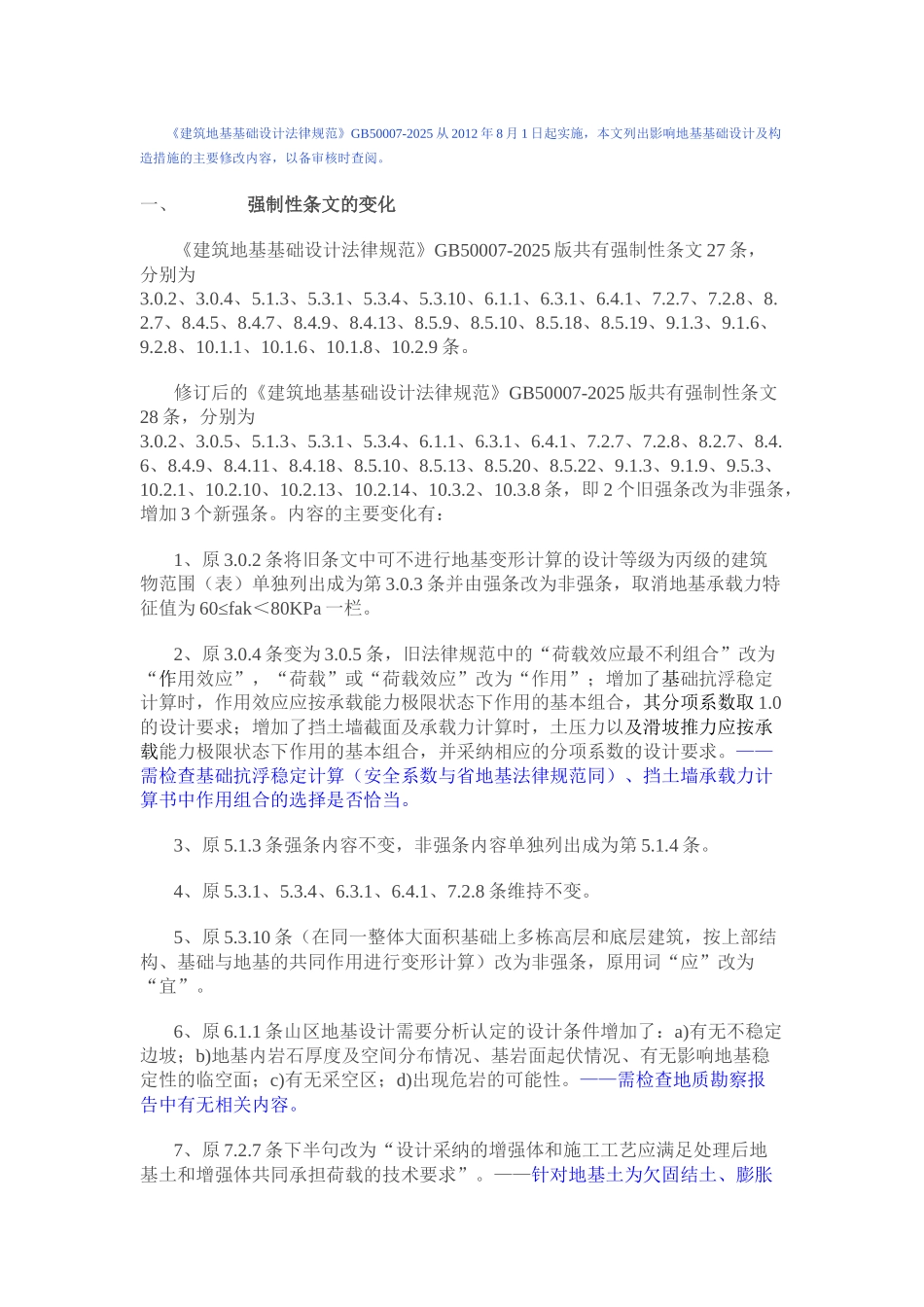 《建筑地基基础设计法律规范》GB50007-2025 从 2012 年 8 月 1 日起实施，本文列出影响地基基础设计及构造措施的主要修改内容，以备审核时查阅。

一、　　强制性条文的变化

《建筑地基基础设计法律规范》GB50007-2025 版共有强制性条文 27 条，分别为 3.0.2、3.0.4、5.1.3、5.3.1、5.3.4、5.3.10、6.1.1、6.3.1、6.4.1、7.2.7、7.2.8、8.2.7、8.4.5、8.4.7、8.4.9、8.4.13、8.5.9、8.5.10、8.5.18、8.5.19、9.1.3、9.1.6、9.2.8、10.1.1、10.1.6、10.1.8、10.2.9 条。

修订后的《建筑地基基础设计法律规范》GB50007-2025 版共有强制性条文 28 条，分别为 3.0.2、3.0.5、5.1.3、5.3.1、5.3.4、6.1.1、6.3.1、6.4.1、7.2.7、7.2.8、8.2.7、8.4.6、8.4.9、8.4.11、8.4.18、8.5.10、8.5.13、8.5.20、8.5.22、9.1.3、9.1.9、9.5.3、10.2.1、10.2.10、10.2.13、10.2.14、10.3.2、10.3.8 条，即 2 个旧强条改为非强条，增加 3 个新强条。内容的主要变化有：

1、原 3.0.2 条将旧条文中可不进行地基变形计算的设计等级为丙级的建筑物范围（表）单独列出成为第 3.0.3 条并由强条改为非强条，取消地基承载力特征值为 60≤fak＜80KPa 一栏。

2、原 3.0.4 条变为 3.0.5 条，旧法律规范中的“荷载效应最不利组合”改为“作用效应”，“荷载”或“荷载效应”改为“作用”；增加了基础抗浮稳定计算时，作用效应应按承载能力极限状态下作用的基本组合，其分项系数取 1.0 的设计要求；增加了挡土墙截面及承载力计算时，土压力以及滑坡推力应按承载能力极限状态下作用的基本组合，并采纳相应的分项系数的设计要求。——需检查基础抗浮稳定计算（安全系数与省地基法律规范同）、挡土墙承载力计算书中作用组合的选择是否恰当。

3、原 5.1.3 条强条内容不变，非强条内容单独列出成为第 5.1.4 条。

4、原 5.3.1、5.3.4、6.3.1、6.4.1、7.2.8 条维持不变。

5、原 5.3.10 条（在同一整体大面积基础上多栋高层和底层建筑，按上部结构、基础与地基的共同作用进行变形计算）改为非强条，原用词“应”改为“宜”。

6、原 6.1.1 条山区地基设计需要分析认定的设计条件增加了：a)有无不稳定边坡；b)地基内岩石厚度及空间分布情况、基岩面起伏情况、有无影响地基稳定性的临空面；c)有无采空区；d)出现危岩的可能性。——需检查地质勘察报告中有无相关内容。

7、原 7.2.7 条下半句改为“设计采纳的增强体和施工工艺应满足处理后地基土和增强体共同承担荷载的技术要求”。——针对地基土为欠固结土、膨胀